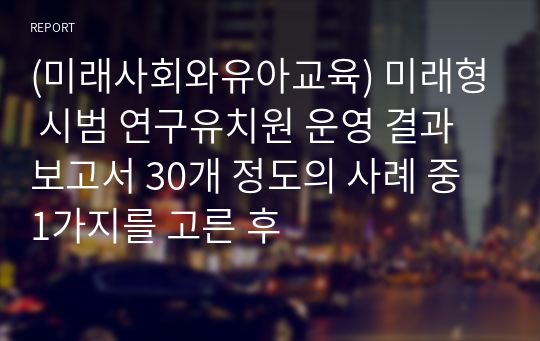 REPORT

(미래사회와유아교육) 미래형 시범 연구유치원 운영 결과 보고서 30개 정도의 사례 중 1가지를 고른 후